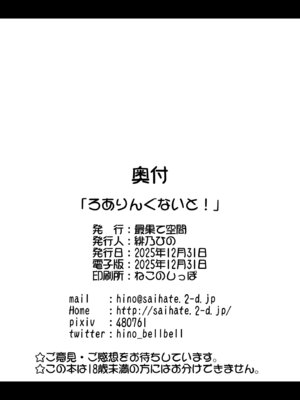 奥付

「ろありんくないと！」

発　行：最果て空間
発行人：緋乃ひの
発行日：2025年12月31日
電子版：2025年12月31日
印刷所：ねこのしっぽ

mail　：hino@saihate.2-d.jp
Home　：http://saihate.2-d.jp/
pixiv　：480761
twitter：hino_bellbell

☆ご意見・ご感想をお待ちしています。
☆この本は18歳未満の方にはお分けできません。